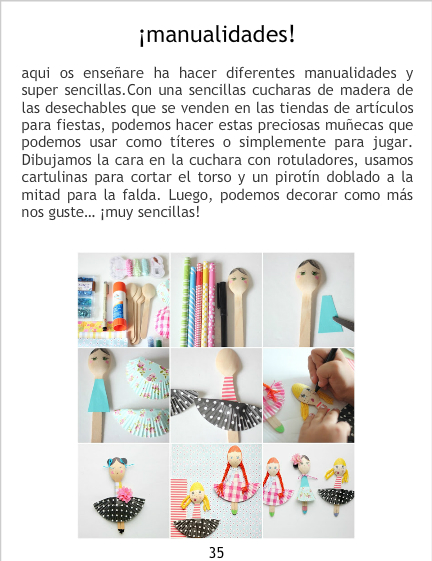 ¡manualidades!

aqui os enseñare ha hacer diferentes manualidades y super sencillas.Con una sencillas cucharas de madera de las desechables que se venden en las tiendas de artículos para fiestas, podemos hacer estas preciosas muñecas que podemos usar como títeres o simplemente para jugar. Dibujamos la cara en la cuchara con rotuladores, usamos cartulinas para cortar el torso y un pirotín doblado a la mitad para la falda. Luego, podemos decorar como más nos guste... ¡muy sencillas!

35